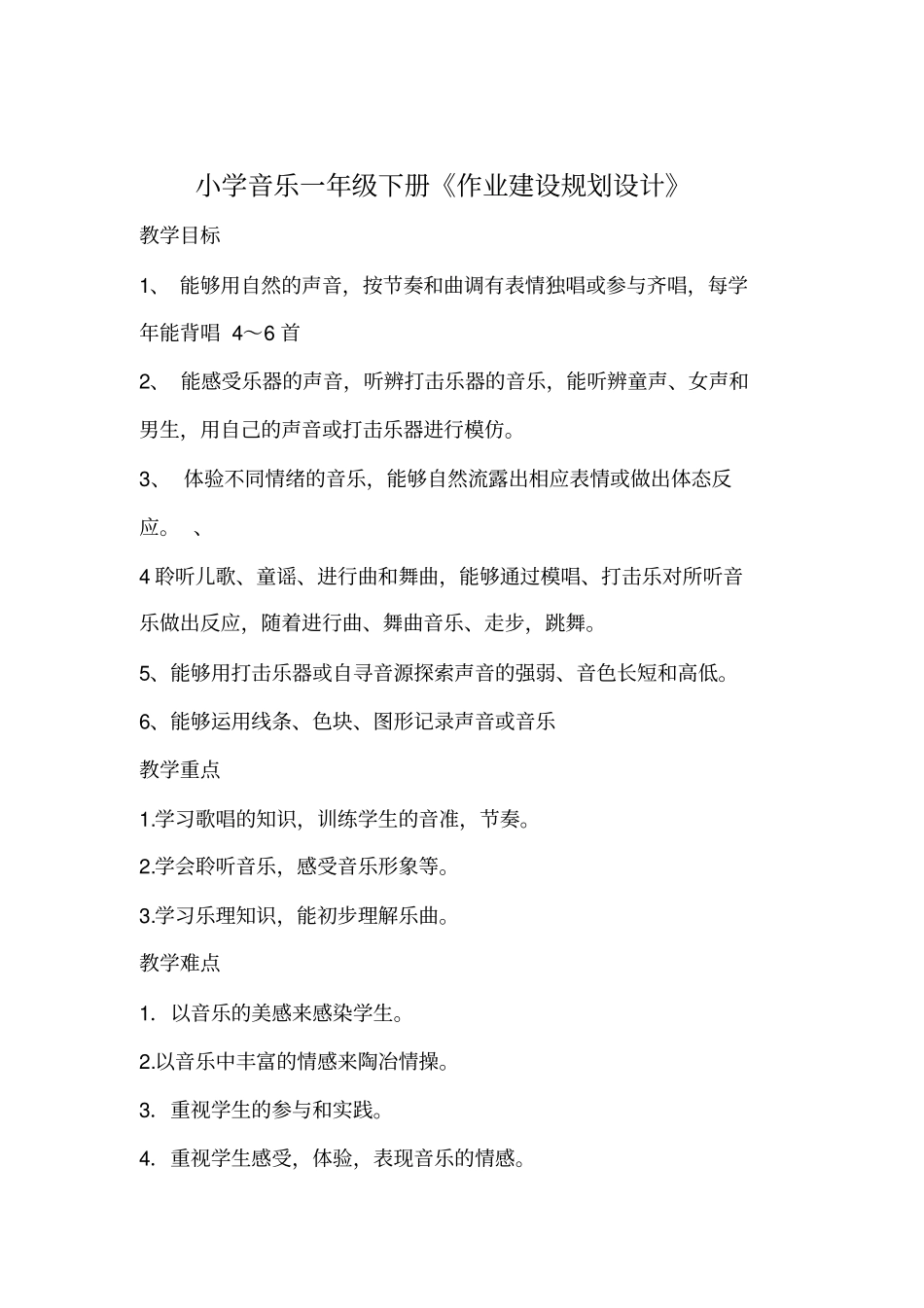 小学音乐一年级下册《作业建设规划设计》

教学目标

1、 能够用自然的声音，按节奏和曲调有表情独唱或参与齐唱，每学年能背唱 4～6 首

2、 能感受乐器的声音，听辨打击乐器的音乐，能听辨童声、女声和男生，用自己的声音或打击乐器进行模仿。

3、 体验不同情绪的音乐，能够自然流露出相应表情或做出体态反应。 、

4 聆听儿歌、童谣、进行曲和舞曲，能够通过模唱、打击乐对所听音乐做出反应，随着进行曲、舞曲音乐、走步，跳舞。

5、能够用打击乐器或自寻音源探索声音的强弱、音色长短和高低。

6、能够运用线条、色块、图形记录声音或音乐

教学重点

1.学习歌唱的知识，训练学生的音准，节奏。

2.学会聆听音乐，感受音乐形象等。

3.学习乐理知识，能初步理解乐曲。

教学难点

1. 以音乐的美感来感染学生。

2.以音乐中丰富的情感来陶冶情操。

3. 重视学生的参与和实践。

4. 重视学生感受，体验，表现音乐的情感。